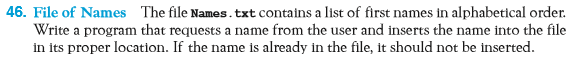 46. File of Names The file Names.txt contains a list of first names in alphabetical order. Write a program that requests a name from the user and inserts the name into the file in its proper location. If the name is already in the file, it should not be inserted.